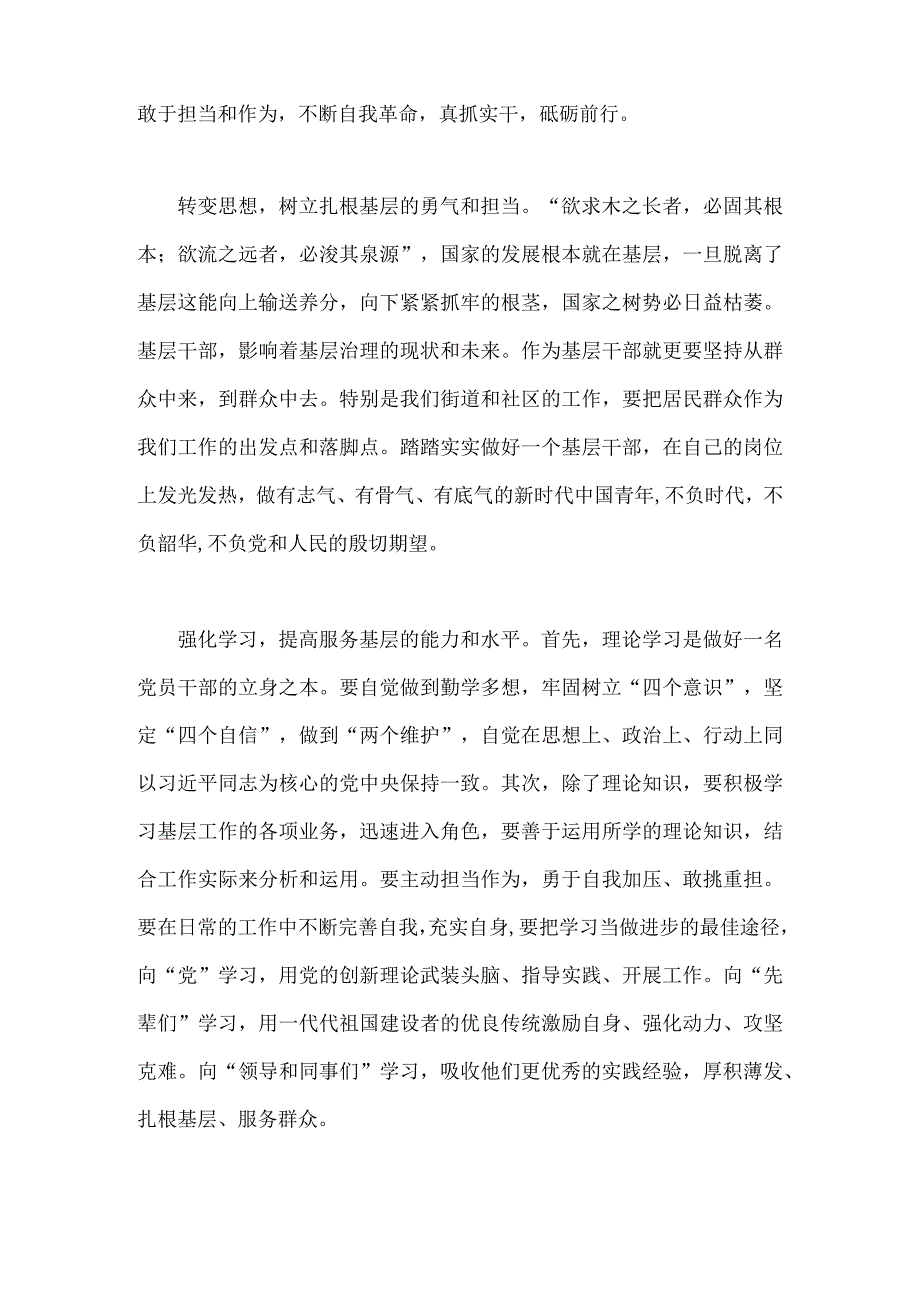 敢于担当和作为，不断自我革命，真抓实干，砥砺前行。

转变思想，树立扎根基层的勇气和担当。“欲求木之长者，必固其根本；欲流之远者，必浚其泉源”，国家的发展根本就在基层，一旦脱离了基层这能向上输送养分，向下紧紧抓牢的根茎，国家之树势必日益枯萎。基层干部，影响着基层治理的现状和未来。作为基层干部就更要坚持从群众中来，到群众中去。特别是我们街道和社区的工作，要把居民群众作为我们工作的出发点和落脚点。踏踏实实做好一个基层干部，在自己的岗位上发光发热，做有志气、有骨气、有底气的新时代中国青年，不负时代，不负韶华，不负党和人民的殷切期望。

强化学习，提高服务基层的能力和水平。首先，理论学习是做好一名党员干部的立身之本。要自觉做到勤学多想，牢固树立“四个意识”，坚定“四个自信”，做到“两个维护”，自觉在思想上、政治上、行动上同以习近平同志为核心的党中央保持一致。其次，除了理论知识，要积极学习基层工作的各项业务，迅速进入角色，要善于运用所学的理论知识，结合工作实际来分析和运用。要主动担当作为，勇于自我加压、敢挑重担。要在日常的工作中不断完善自我，充实自身，要把学习当做进步的最佳途径，向“党”学习，用党的创新理论武装头脑、指导实践、开展工作。向“先辈们”学习，用一代代祖国建设者的优良传统激励自身、强化动力、攻坚克难。向“领导和同事们”学习，吸收他们更优秀的实践经验，厚积薄发、扎根基层、服务群众。